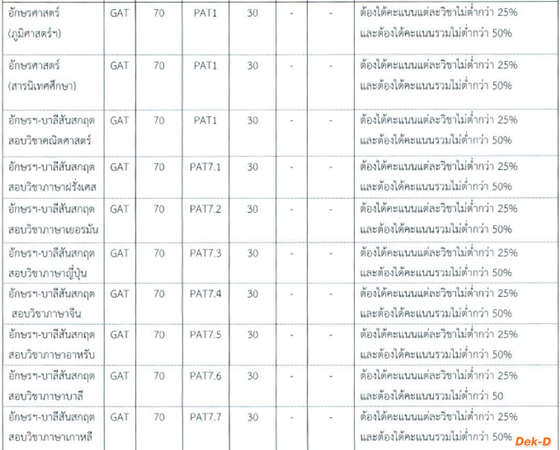 | อักษรศาสตร์ (ภูมิศาสตร์ฯ) | GAT | 70 | PAT1 | 30 | - | - | ต้องได้คะแนนแต่ละวิชาไม่ต่ำกว่า 25% และต้องได้คะแนนรวมไม่ต่ำกว่า 50% |
|---|---|---|---|---|---|---|---|
| อักษรศาสตร์ (สารนิเทศศึกษา) | GAT | 70 | PAT1 | 30 | - | - | ต้องได้คะแนนแต่ละวิชาไม่ต่ำกว่า 25% และต้องได้คะแนนรวมไม่ต่ำกว่า 50% |
| อักษรฯ-บาลีสันสกฤต สอบวิชาคณิตศาสตร์ | GAT | 70 | PAT1 | 30 | - | - | ต้องได้คะแนนแต่ละวิชาไม่ต่ำกว่า 25% และต้องได้คะแนนรวมไม่ต่ำกว่า 50% |
| อักษรฯ-บาลีสันสกฤต สอบวิชาภาษาฝรั่งเศส | GAT | 70 | PAT7.1 | 30 | - | - | ต้องได้คะแนนแต่ละวิชาไม่ต่ำกว่า 25% และต้องได้คะแนนรวมไม่ต่ำกว่า 50% |
| อักษรฯ-บาลีสันสกฤต สอบวิชาภาษาเยอรมัน | GAT | 70 | PAT7.2 | 30 | - | - | ต้องได้คะแนนแต่ละวิชาไม่ต่ำกว่า 25% และต้องได้คะแนนรวมไม่ต่ำกว่า 50% |
| อักษรฯ-บาลีสันสกฤต สอบวิชาภาษาญี่ปุ่น | GAT | 70 | PAT7.3 | 30 | - | - | ต้องได้คะแนนแต่ละวิชาไม่ต่ำกว่า 25% และต้องได้คะแนนรวมไม่ต่ำกว่า 50% |
| อักษรฯ-บาลีสันสกฤต สอบวิชาภาษาจีน | GAT | 70 | PAT7.4 | 30 | - | - | ต้องได้คะแนนแต่ละวิชาไม่ต่ำกว่า 25% และต้องได้คะแนนรวมไม่ต่ำกว่า 50% |
| อักษรฯ-บาลีสันสกฤต สอบวิชาภาษาอาหรับ | GAT | 70 | PAT7.5 | 30 | - | - | ต้องได้คะแนนแต่ละวิชาไม่ต่ำกว่า 25% และต้องได้คะแนนรวมไม่ต่ำกว่า 50% |
| อักษรฯ-บาลีสันสกฤต สอบวิชาภาษาบาลี | GAT | 70 | PAT7.6 | 30 | - | - | ต้องได้คะแนนแต่ละวิชาไม่ต่ำกว่า 25% และต้องได้คะแนนรวมไม่ต่ำกว่า 50 |
| อักษรฯ-บาลีสันสกฤต สอบวิชาภาษาเกาหลี | GAT | 70 | PAT7.7 | 30 | - | - | ต้องได้คะแนนแต่ละวิชาไม่ต่ำกว่า 25% และต้องได้คะแนนรวมไม่ต่ำกว่า 50% |

Dek-D